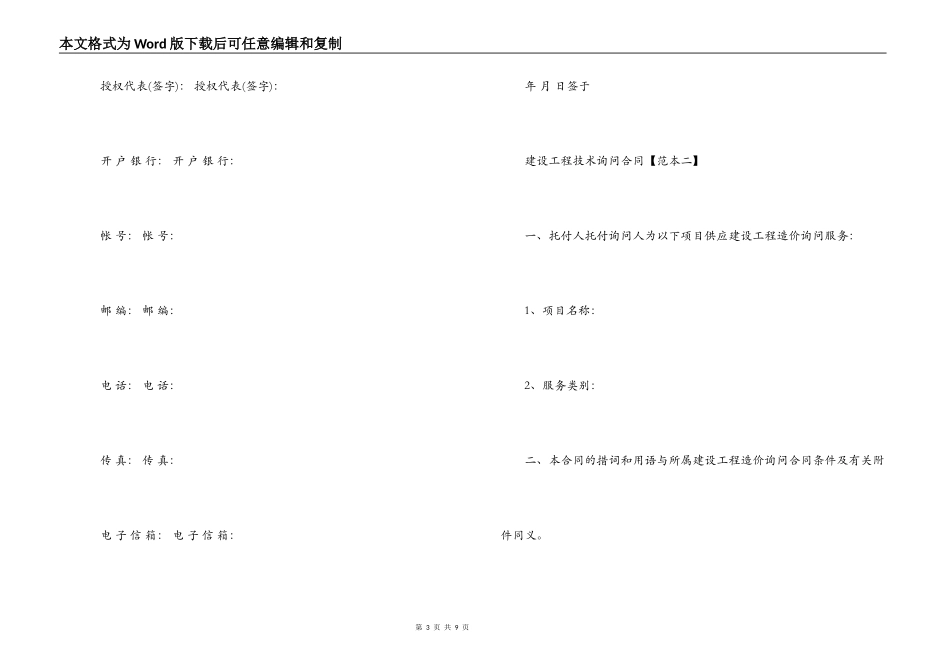 本文格式为Word版下载后可任意编辑和复制

授权代表(签字): 授权代表(签字):

开 户 银 行: 开 户 银 行:

帐 号: 帐 号:

邮 编: 邮 编:

电 话: 电 话:

传 真: 传 真:

电 子 信 箱: 电 子 信 箱:

年 月 日签于

建设工程技术询问合同【范本二】

一、托付人托付询问人为以下项目供应建设工程造价询问服务:

1、项目名称:

2、服务类别:

二、本合同的措词和用语与所属建设工程造价询问合同条件及有关附件同义。

第 3 页 共 9 页